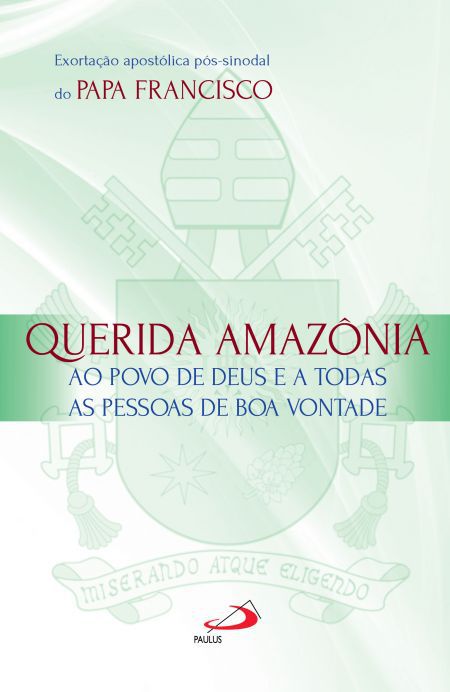 Exortação apostólica pós-sinodal
do PAPA FRANCISCO

QUERIDA AMAZÔNIA
AO POVO DE DEUS E A TODAS
AS PESSOAS DE BOA VONTADE

MISERANDO ATQUE ELIGENDO

PAULUS